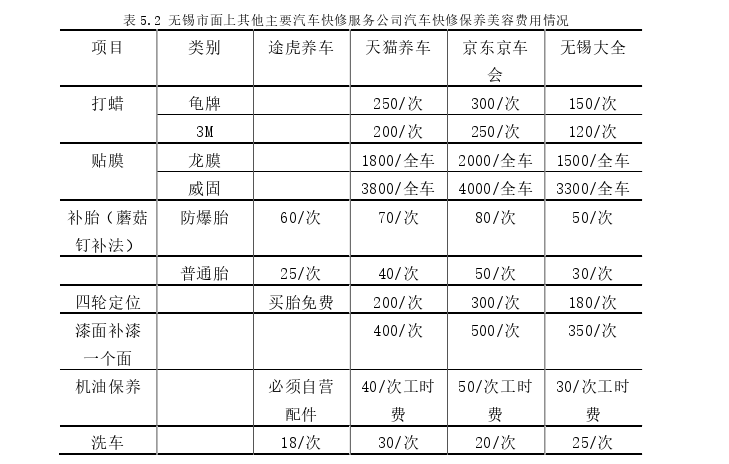 表 5.2 无锡市面上其他主要汽车快修服务公司汽车快修保养美容费用情况

| 项目 | 类别 | 途虎养车 | 天猫养车 | 京东京车会 | 无锡大全 |
|---|---|---|---|---|---|
| 打蜡 | 龟牌 | | 250/次 | 300/次 | 150/次 |
| | 3M | | 200/次 | 250/次 | 120/次 |
| 贴膜 | 龙膜 | | 1800/全车 | 2000/全车 | 1500/全车 |
| | 威固 | | 3800/全车 | 4000/全车 | 3300/全车 |
| 补胎（蘑菇钉补法） | 防爆胎 | 60/次 | 70/次 | 80/次 | 50/次 |
| | 普通胎 | 25/次 | 40/次 | 50/次 | 30/次 |
| 四轮定位 | | 买胎免费 | 200/次 | 300/次 | 180/次 |
| 漆面补漆一个面 | | | 400/次 | 500/次 | 350/次 |
| 机油保养 | | 必须自营配件 | 40/次工时费 | 50/次工时费 | 30/次工时费 |
| 洗车 | | 18/次 | 30/次 | 20/次 | 25/次 |